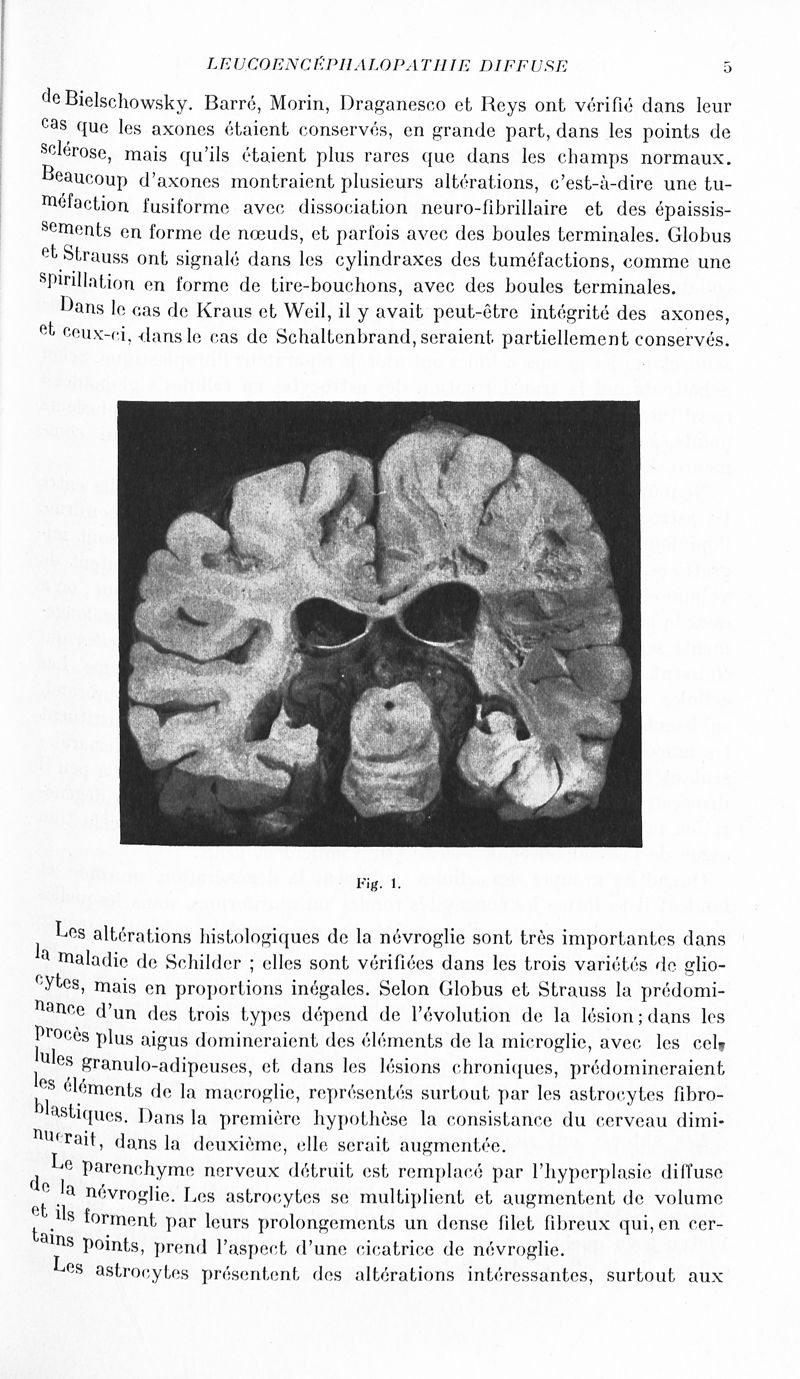 LEUCOENCÉPHALOPATHIE DIFFUSE 5

de Bielschowsky. Barré, Morin, Draganesco et Reys ont vérifié dans leur cas que les axones étaient conservés, en grande part, dans les points de sclérose, mais qu'ils étaient plus rares que dans les champs normaux. Beaucoup d'axones montraient plusieurs altérations, c'est-à-dire une tuméfaction fusiforme avec dissociation neuro-fibrillaire et des épaississements en forme de nœuds, et parfois avec des boules terminales. Globus et Strauss ont signalé dans les cylindraxes des tuméfactions, comme une spirillation en forme de tire-bouchons, avec des boules terminales.

Dans le cas de Kraus et Weil, il y avait peut-être intégrité des axones, et ceux-ci, dans le cas de Schaltenbrand, seraient partiellement conservés.

Fig. 1.

Les altérations histologiques de la névroglie sont très importantes dans la maladie de Schilder ; elles sont vérifiées dans les trois variétés de gliocytes, mais en proportions inégales. Selon Globus et Strauss la prédominance d'un des trois types dépend de l'évolution de la lésion ; dans les procès plus aigus domineraient des éléments de la microglie, avec les cellules granulo-adipeuses, et dans les lésions chroniques, prédomineraient les éléments de la macroglie, représentés surtout par les astrocytes fibroblastiques. Dans la première hypothèse la consistance du cerveau diminuerait, dans la deuxième, elle serait augmentée.

Le parenchyme nerveux détruit est remplacé par l'hyperplasie diffuse de la névroglie. Les astrocytes se multiplient et augmentent de volume et ils forment par leurs prolongements un dense filet fibreux qui, en certains points, prend l'aspect d'une cicatrice de névroglie.

Les astrocytes présentent des altérations intéressantes, surtout aux